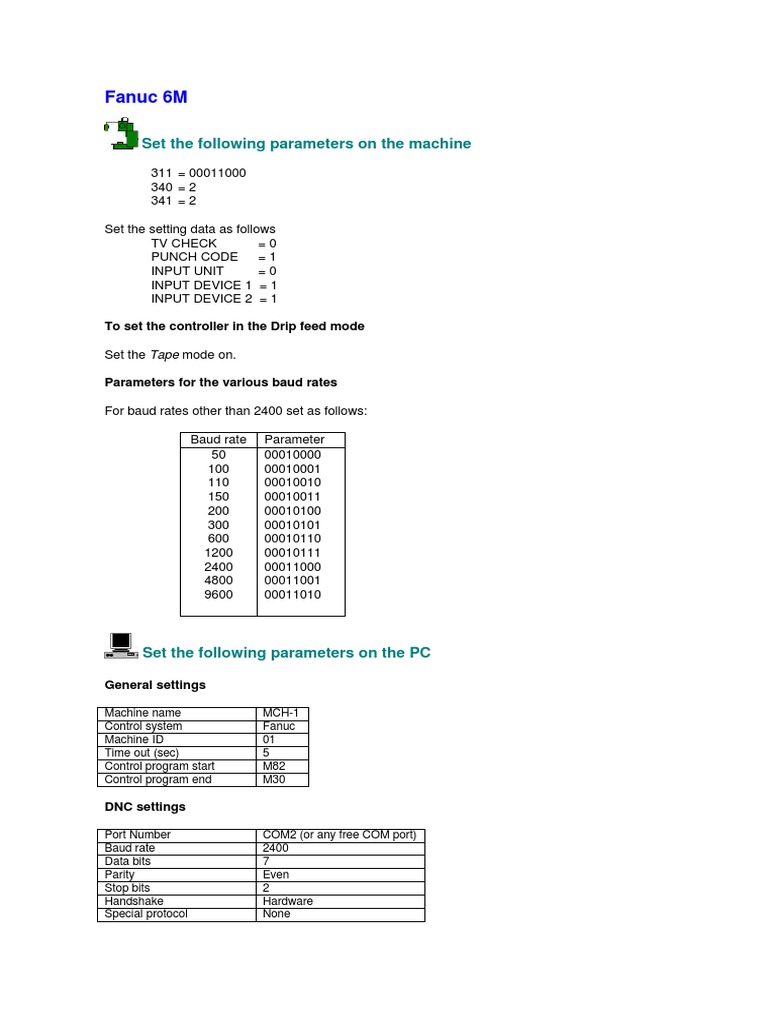 Fanuc 6M

Set the following parameters on the machine

311 = 00011000
340 = 2
341 = 2

Set the setting data as follows
TV CHECK = 0
PUNCH CODE = 1
INPUT UNIT = 0
INPUT DEVICE 1 = 1
INPUT DEVICE 2 = 1

To set the controller in the Drip feed mode

Set the Tape mode on.

Parameters for the various baud rates

For baud rates other than 2400 set as follows:

| Baud rate | Parameter |
|---|---|
| 50 | 00010000 |
| 100 | 00010001 |
| 110 | 00010010 |
| 150 | 00010011 |
| 200 | 00010100 |
| 300 | 00010101 |
| 600 | 00010110 |
| 1200 | 00010111 |
| 2400 | 00011000 |
| 4800 | 00011001 |
| 9600 | 00011010 |

Set the following parameters on the PC

General settings

| Machine name | MCH-1 |
|---|---|
| Control system | Fanuc |
| Machine ID | 01 |
| Time out (sec) | 5 |
| Control program start | M82 |
| Control program end | M30 |

DNC settings

| Port Number | COM2 (or any free COM port) |
|---|---|
| Baud rate | 2400 |
| Data bits | 7 |
| Parity | Even |
| Stop bits | 2 |
| Handshake | Hardware |
| Special protocol | None |